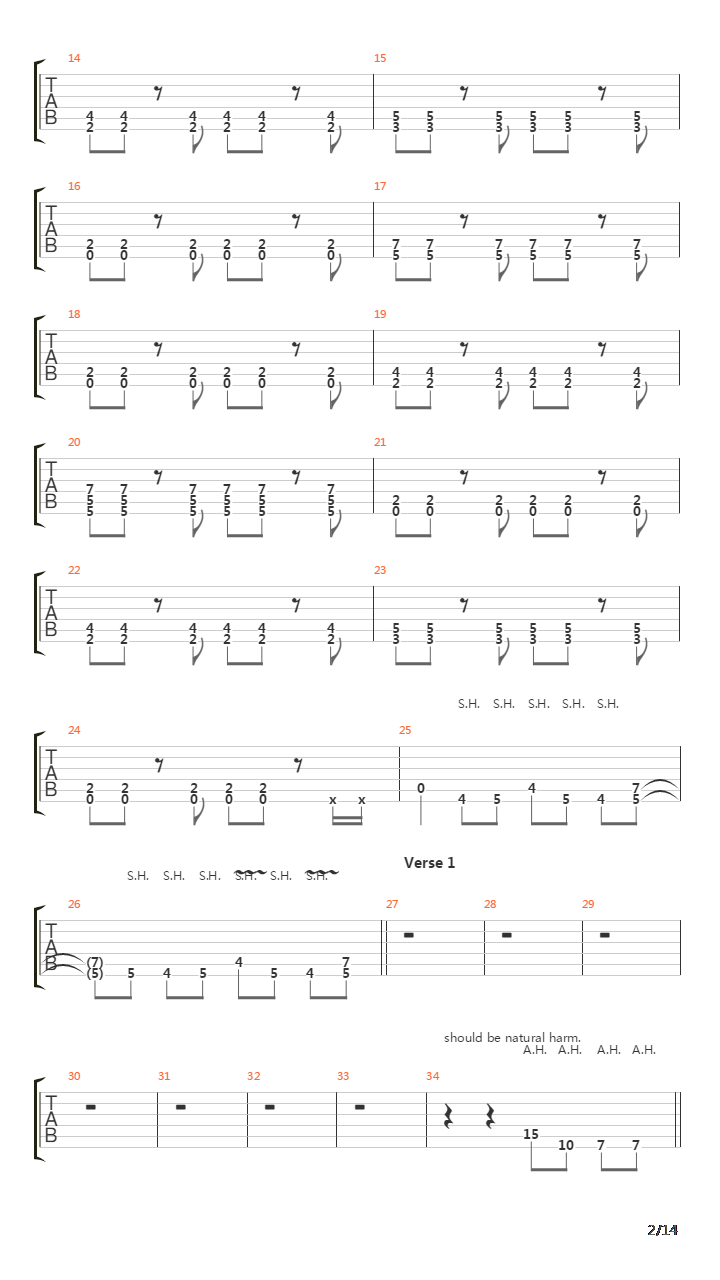 14
T
A
B
4 4 4 4 4 4
2 2 2 2 2 2

15
5 5 5 5 5 5
3 3 3 3 3 3

16
T
A
B
2 2 2 2 2 2
0 0 0 0 0 0

17
7 7 7 7 7 7
5 5 5 5 5 5

18
T
A
B
2 2 2 2 2 2
0 0 0 0 0 0

19
4 4 4 4 4 4
2 2 2 2 2 2

20
T
A
B
7 7 7 7 7 7
5 5 5 5 5 5
5 5 5 5 5 5

21
2 2 2 2 2 2
0 0 0 0 0 0

22
T
A
B
4 4 4 4 4 4
2 2 2 2 2 2

23
5 5 5 5 5 5
3 3 3 3 3 3

S.H. S.H. S.H. S.H. S.H.

24
T
A
B
2 2 2 2 2
0 0 0 0 0 x x

25
0 4 5 4 5 4 7
5

S.H. S.H. S.H. S.H. S.H. S.H.

Verse 1

26
T
A
B
(7)
(5) 5 4 5 4 5 4 7
5

27

28

29

should be natural harm.
A.H. A.H. A.H. A.H.

30
T
A
B

31

32

33

34
15 10 7 7

2/14